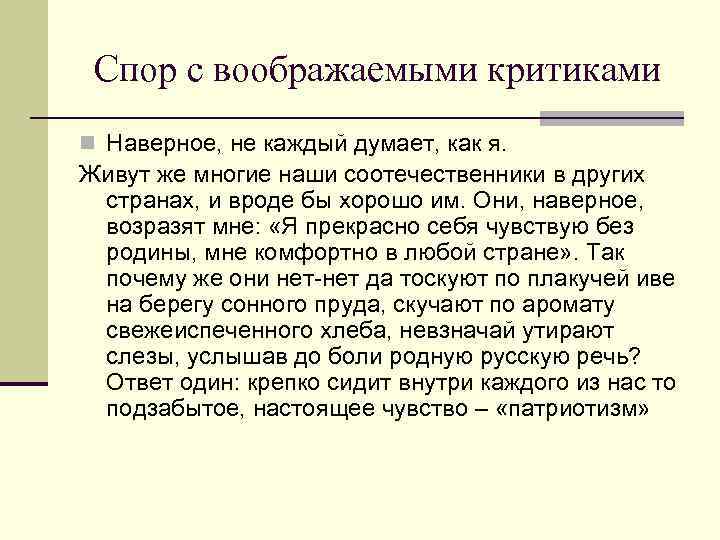 Спор с воображаемыми критиками

Наверное, не каждый думает, как я.

Живут же многие наши соотечественники в других странах, и вроде бы хорошо им. Они, наверное, возразят мне: «Я прекрасно себя чувствую без родины, мне комфортно в любой стране». Так почему же они нет-нет да тоскуют по плакучей иве на берегу сонного пруда, скучают по аромату свежеиспеченного хлеба, невзначай утирают слезы, услышав до боли родную русскую речь? Ответ один: крепко сидит внутри каждого из нас то подзабытое, настоящее чувство – «патриотизм»